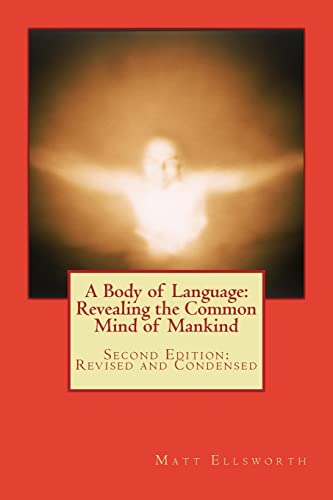 A Body of Language: Revealing the Common Mind of Mankind

Second Edition: Revised and Condensed

Matt Ellsworth